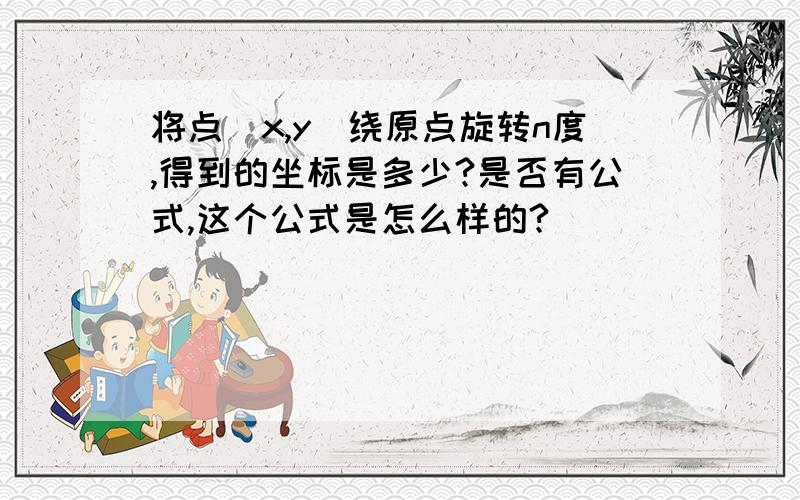 将点（x,y）绕原点旋转n度,得到的坐标是多少?是否有公式,这个公式是怎么样的?